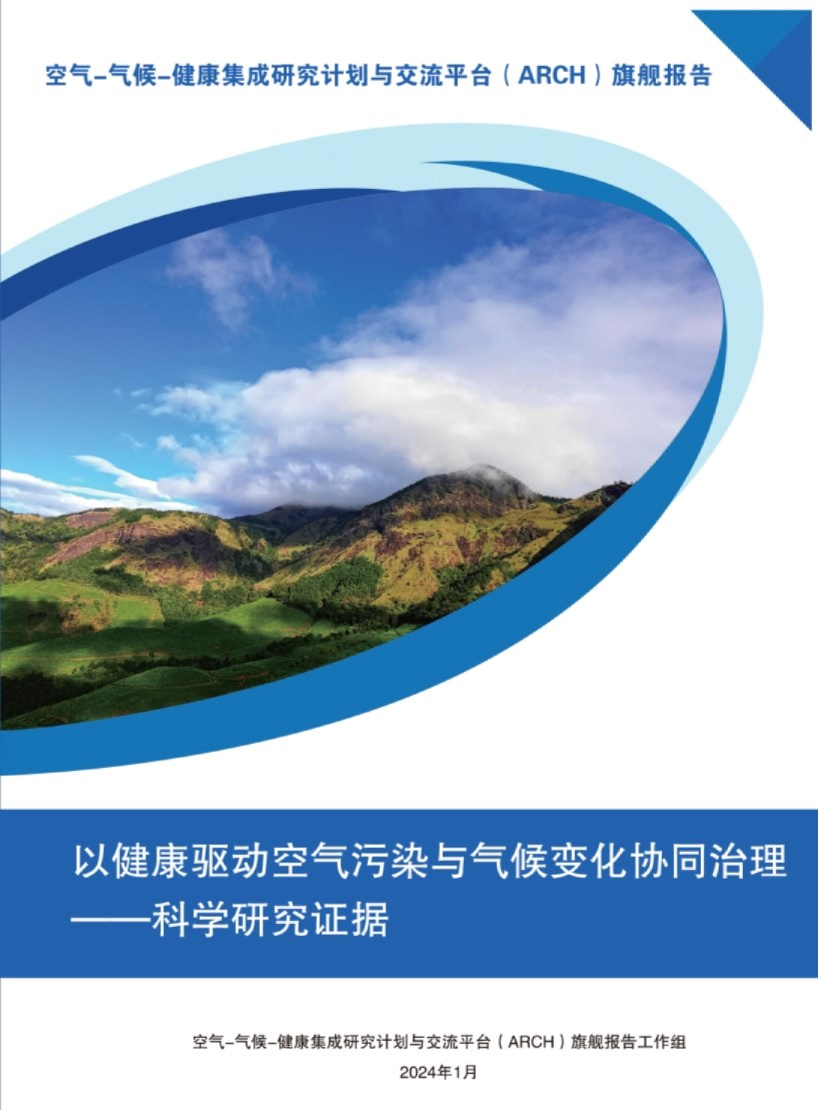 空气-气候-健康集成研究计划与交流平台（ARCH）旗舰报告

以健康驱动空气污染与气候变化协同治理
——科学研究证据

空气-气候-健康集成研究计划与交流平台（ARCH）旗舰报告工作组
2024年1月